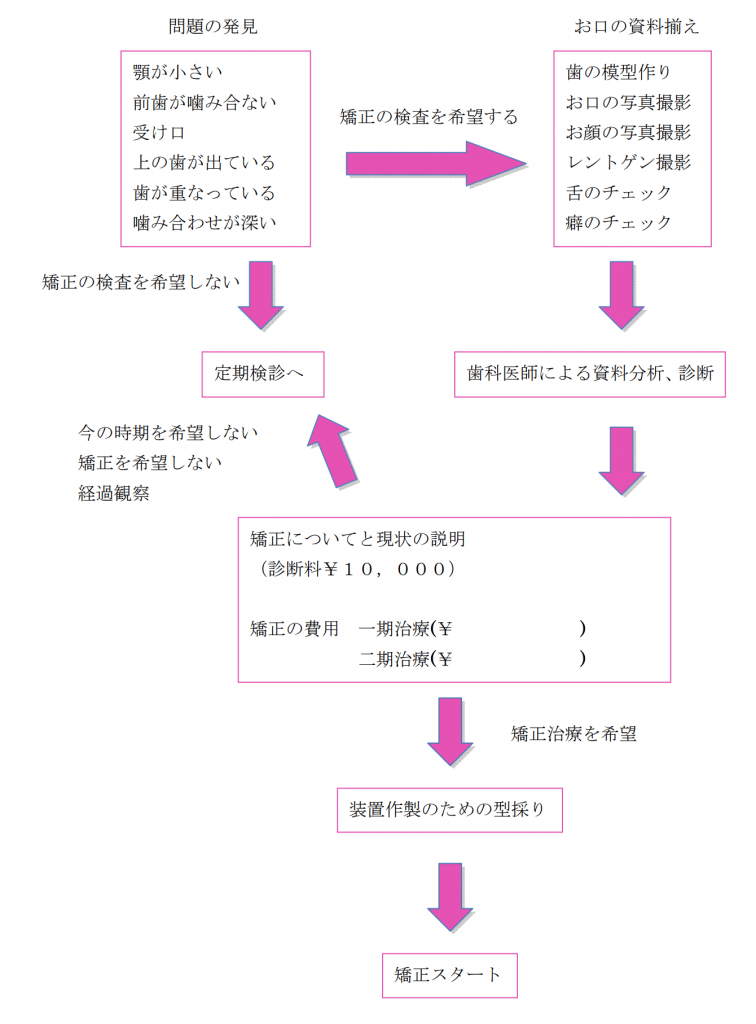 問題の発見

顎が小さい
前歯が噛み合ない
受け口
上の歯が出ている
歯が重なっている
噛み合わせが深い

矯正の検査を希望する

お口の資料揃え

歯の模型作り
お口の写真撮影
お顔の写真撮影
レントゲン撮影
舌のチェック
癖のチェック

矯正の検査を希望しない

定期検診へ

歯科医師による資料分析、診断

今の時期を希望しない
矯正を希望しない
経過観察

矯正についてと現状の説明
（診断料￥１０，０００）

矯正の費用　一期治療(￥　　　　　　)
　　　　　　二期治療(￥　　　　　　)

矯正治療を希望

装置作製のための型採り

矯正スタート